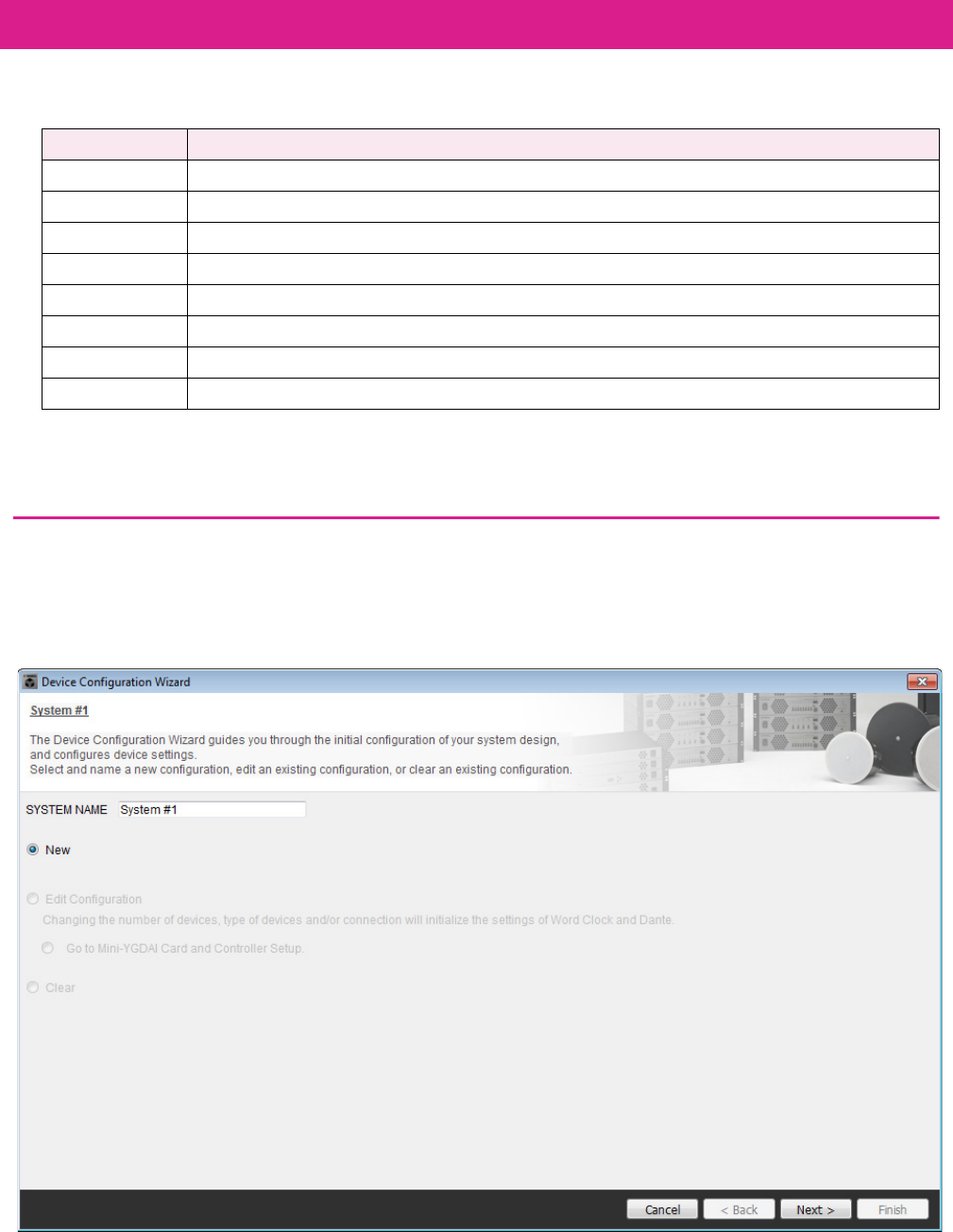 Device Configuration Wizard

System #1

The Device Configuration Wizard guides you through the initial configuration of your system design, and configures device settings.
Select and name a new configuration, edit an existing configuration, or clear an existing configuration.

SYSTEM NAME System #1

New

Edit Configuration

Changing the number of devices, type of devices and/or connection will initialize the settings of Word Clock and Dante.

Go to Mini-YGDAI Card and Controller Setup.

Clear

Cancel < Back Next > Finish